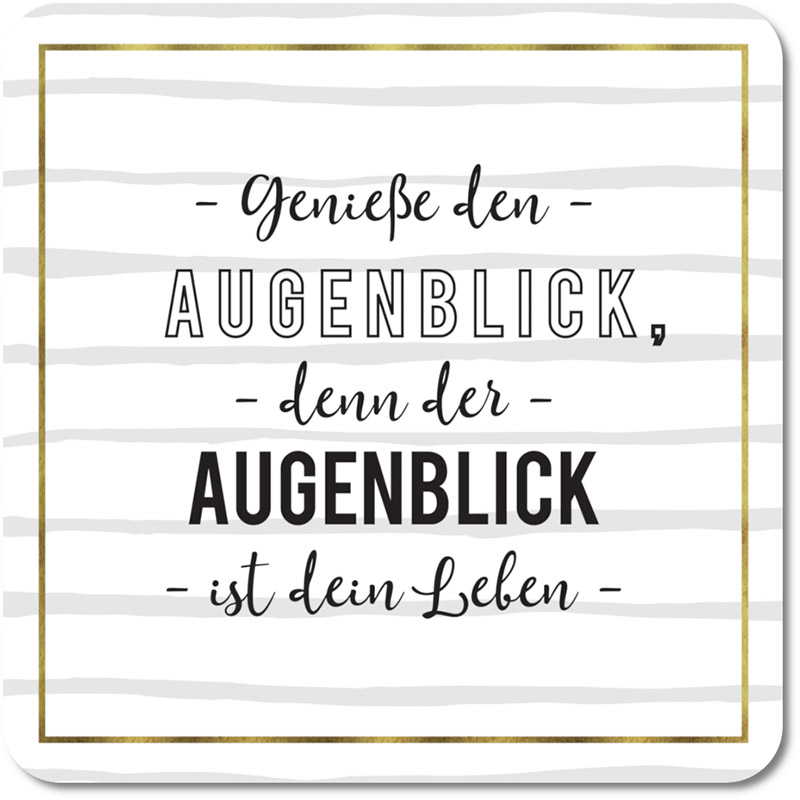 - Genieße den -
AUGENBLICK,
- denn der -
AUGENBLICK
- ist dein Leben -